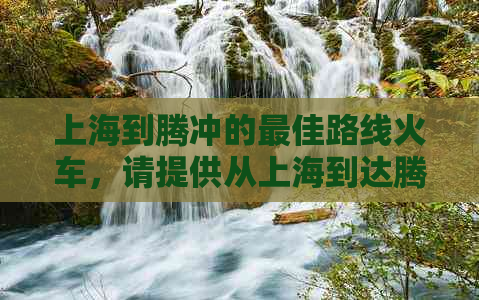 上海到腾冲的最佳路线火车，请提供从上海到达腾